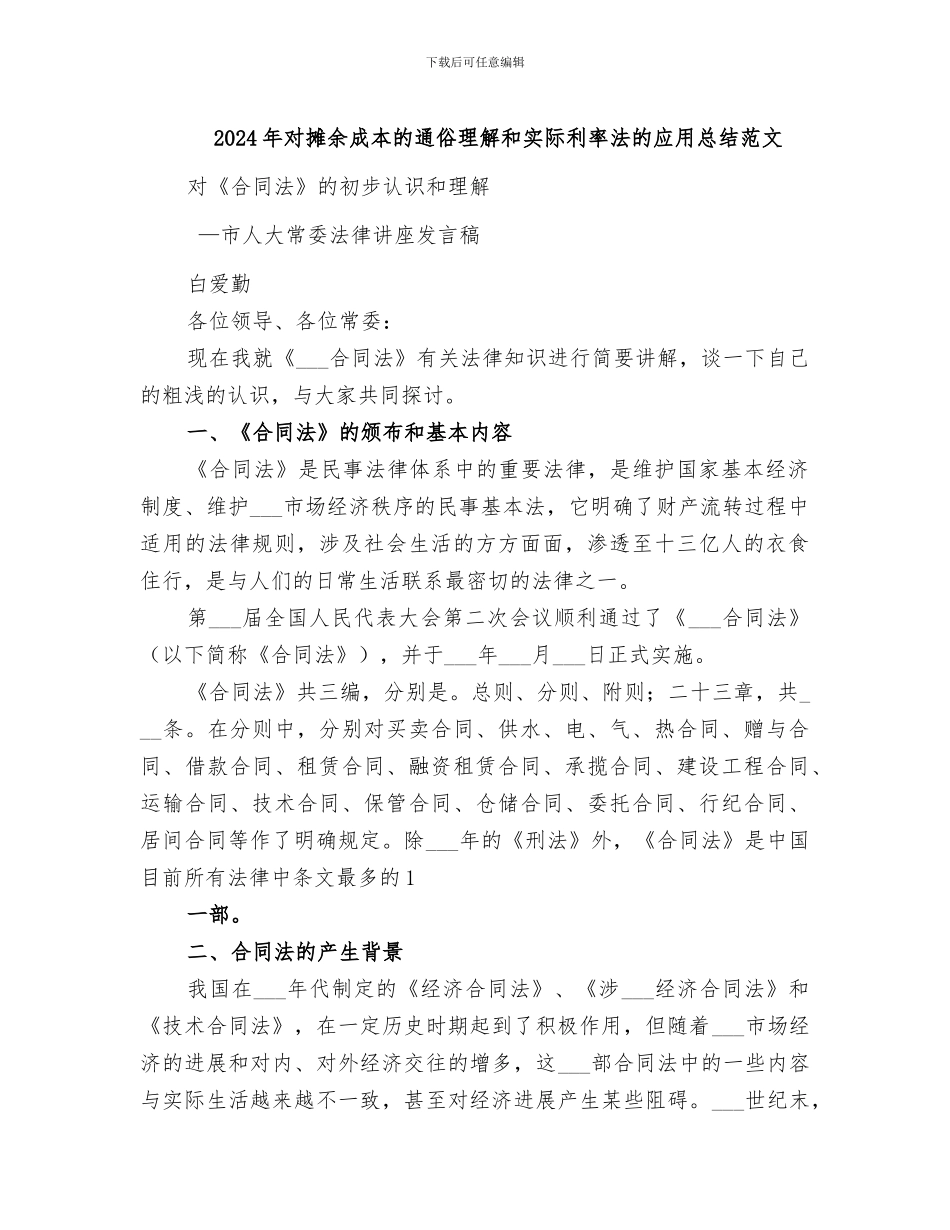 下载后可任意编辑

2024年对摊余成本的通俗理解和实际利率法的应用总结范文

对《合同法》的初步认识和理解

—市人大常委法律讲座发言稿

白爱勤

各位领导、各位常委：

现在我就《___合同法》有关法律知识进行简要讲解，谈一下自己的粗浅的认识，与大家共同探讨。

一、《合同法》的颁布和基本内容

《合同法》是民事法律体系中的重要法律，是维护国家基本经济制度、维护___市场经济秩序的民事基本法，它明确了财产流转过程中适用的法律规则，涉及社会生活的方方面面，渗透至十三亿人的衣食住行，是与人们的日常生活联系最密切的法律之一。

第___届全国人民代表大会第二次会议顺利通过了《___合同法》（以下简称《合同法》），并于___年___月___日正式实施。

《合同法》共三编，分别是。总则、分则、附则；二十三章，共___条。在分则中，分别对买卖合同、供水、电、气、热合同、赠与合同、借款合同、租赁合同、融资租赁合同、承揽合同、建设工程合同、运输合同、技术合同、保管合同、仓储合同、委托合同、行纪合同、居间合同等作了明确规定。除___年的《刑法》外，《合同法》是中国目前所有法律中条文最多的1

一部。

二、合同法的产生背景

我国在___年代制定的《经济合同法》、《涉___经济合同法》和《技术合同法》，在一定历史时期起到了积极作用，但随着___市场经济的进展和对内、对外经济交往的增多，这___部合同法中的一些内容与实际生活越来越不一致，甚至对经济进展产生某些阻碍。___世纪末，